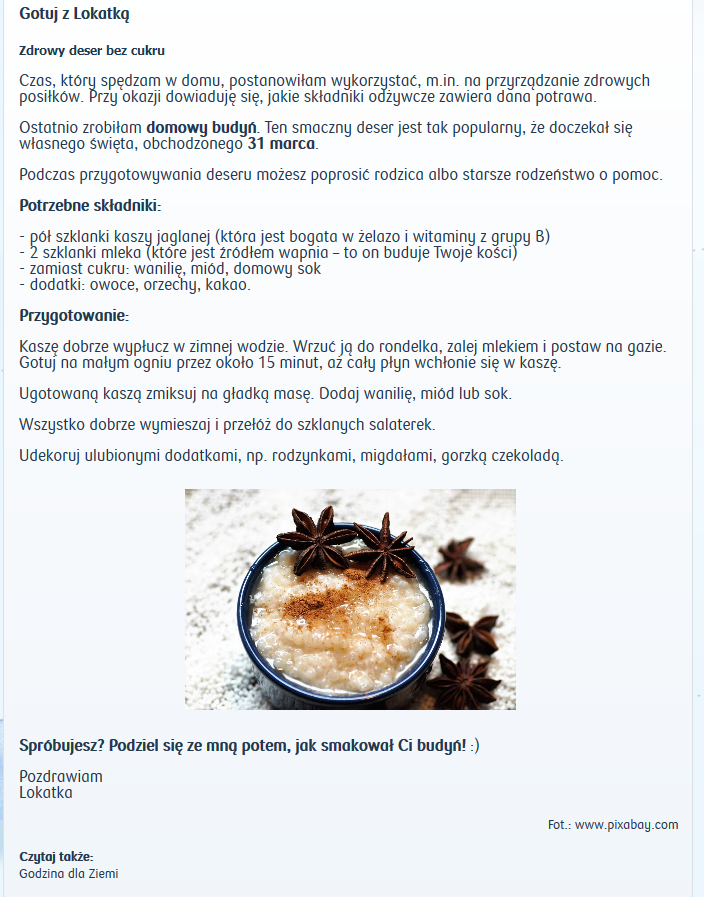 Gotuj z Lokatką

Zdrowy deser bez cukru

Czas, który spędzam w domu, postanowiłam wykorzystać, m.in. na przyrządzanie zdrowych posiłków. Przy okazji dowiaduję się, jakie składniki odżywcze zawiera dana potrawa.

Ostatnio zrobiłam domowy budyń. Ten smaczny deser jest tak popularny, że doczekał się własnego święta, obchodzonego 31 marca.

Podczas przygotowywania deseru możesz poprosić rodzica albo starsze rodzeństwo o pomoc.

Potrzebne składniki:

- pół szklanki kaszy jaglanej (która jest bogata w żelazo i witaminy z grupy B)
- 2 szklanki mleka (które jest źródłem wapnia – to on buduje Twoje kości)
- zamiast cukru: wanilię, miód, domowy sok
- dodatki: owoce, orzechy, kakao.

Przygotowanie:

Kaszę dobrze wypłucz w zimnej wodzie. Wrzuć ją do rondelka, zalej mlekiem i postaw na gazie. Gotuj na małym ogniu przez około 15 minut, aż cały płyn wchłonie się w kaszę.

Ugotowaną kaszą zmiksuj na gładką masę. Dodaj wanilię, miód lub sok.

Wszystko dobrze wymieszaj i przełóż do szklanych salaterek.

Udekoruj ulubionymi dodatkami, np. rodzynkami, migdałami, gorzką czekoladą.

Spróbujesz? Podziel się ze mną potem, jak smakował Ci budyń! :)

Pozdrawiam
Lokatka

Fot.: www.pixabay.com

Czytaj także:
Godzina dla Ziemi